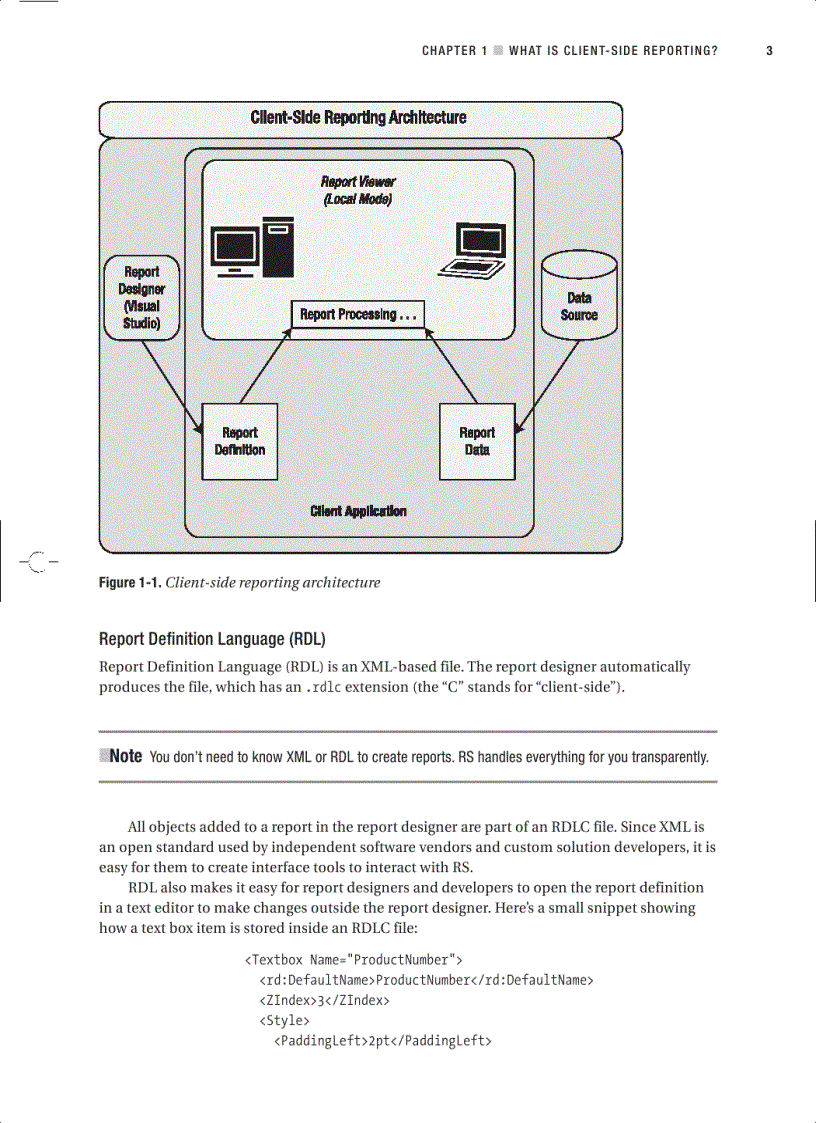 CHAPTER 1 ■ WHAT IS CLIENT-SIDE REPORTING? 3

Client-Side Reporting Architecture

Report Viewer
(Local Mode)

Report Designer (Visual Studio)

Report Processing . . .

Data Source

Report Definition

Report Data

Client Application

Figure 1-1. Client-side reporting architecture

Report Definition Language (RDL)

Report Definition Language (RDL) is an XML-based file. The report designer automatically produces the file, which has an .rdlc extension (the "C" stands for "client-side").

■Note You don't need to know XML or RDL to create reports. RS handles everything for you transparently.

All objects added to a report in the report designer are part of an RDLC file. Since XML is an open standard used by independent software vendors and custom solution developers, it is easy for them to create interface tools to interact with RS.

RDL also makes it easy for report designers and developers to open the report definition in a text editor to make changes outside the report designer. Here's a small snippet showing how a text box item is stored inside an RDLC file:

<Textbox Name="ProductNumber">
  <rd:DefaultName>ProductNumber</rd:DefaultName>
  <ZIndex>3</ZIndex>
  <Style>
    <PaddingLeft>2pt</PaddingLeft>